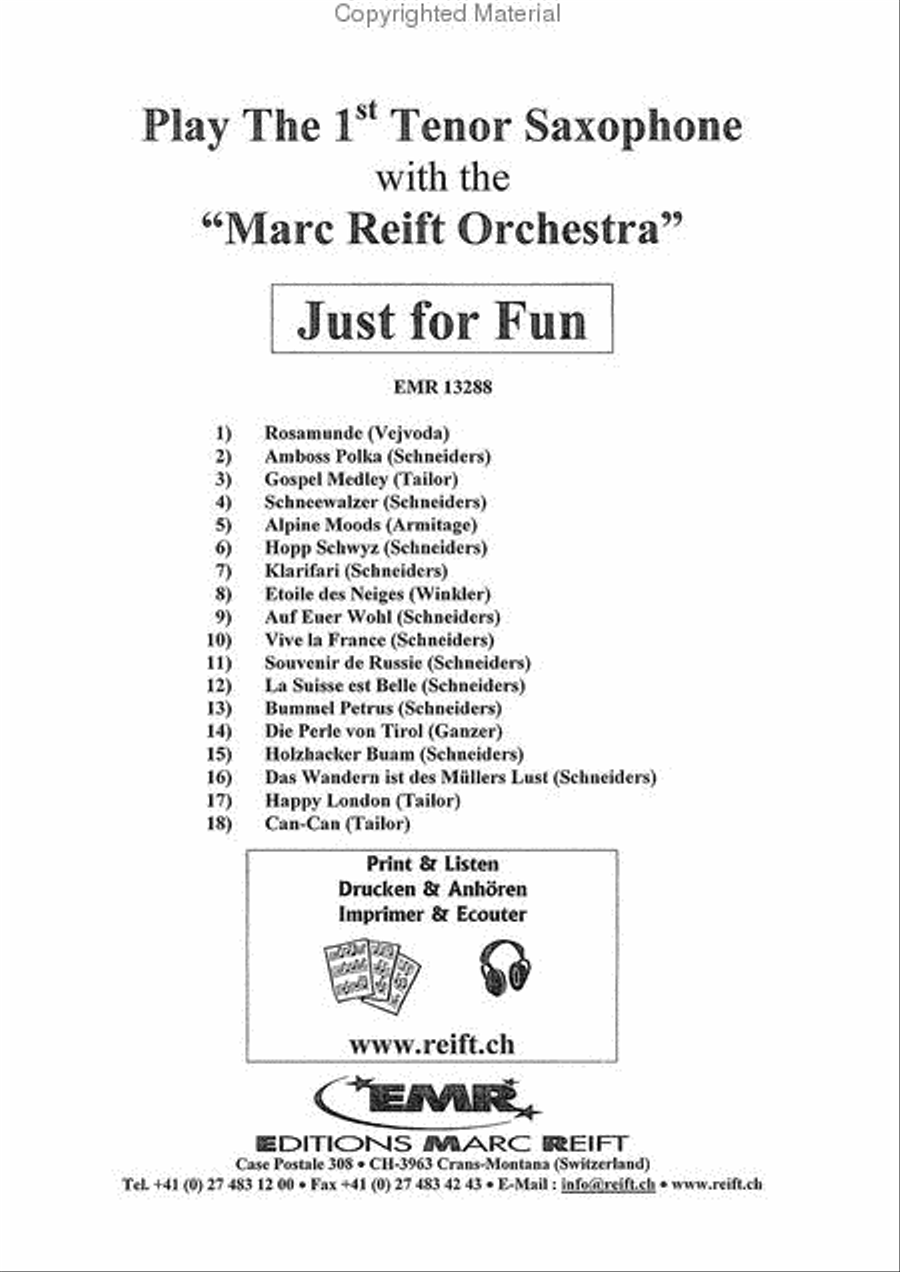 Copyrighted Material

Play The 1$^{st}$ Tenor Saxophone
with the
"Marc Reift Orchestra"

Just for Fun

EMR 13288

1) Rosamunde (Vejvoda)
2) Amboss Polka (Schneiders)
3) Gospel Medley (Tailor)
4) Schneewalzer (Schneiders)
5) Alpine Moods (Armitage)
6) Hopp Schwyz (Schneiders)
7) Klarifari (Schneiders)
8) Etoile des Neiges (Winkler)
9) Auf Euer Wohl (Schneiders)
10) Vive la France (Schneiders)
11) Souvenir de Russie (Schneiders)
12) La Suisse est Belle (Schneiders)
13) Bummel Petrus (Schneiders)
14) Die Perle von Tirol (Ganzer)
15) Holzhacker Buam (Schneiders)
16) Das Wandern ist des Müllers Lust (Schneiders)
17) Happy London (Tailor)
18) Can-Can (Tailor)

Print & Listen
Drucken & Anhören
Imprimer & Ecouter

www.reift.ch

EMR

EDITIONS MARC REIFT
Case Postale 308 • CH-3963 Crans-Montana (Switzerland)
Tel. +41 (0) 27 483 12 00 • Fax +41 (0) 27 483 42 43 • E-Mail : info@reift.ch • www.reift.ch